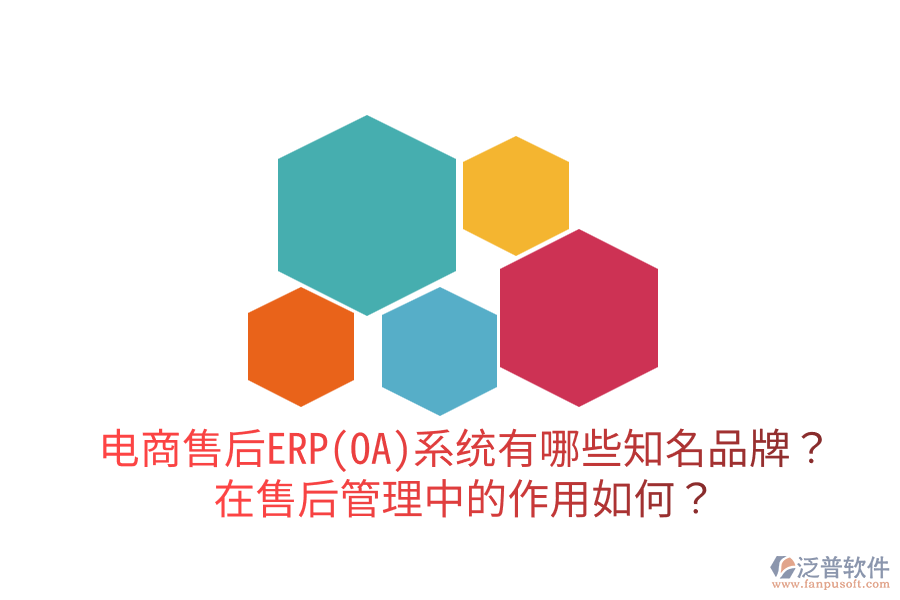 电商售后ERP(OA)系统有哪些知名品牌？
在售后管理中的作用如何？

泛普软件
www.fanpusoft.com